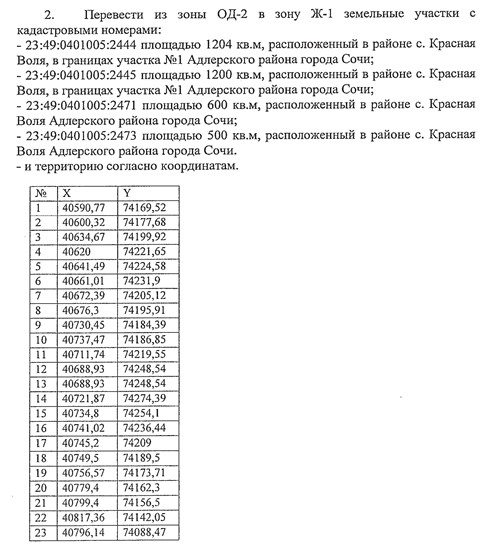 2. Перевести из зоны ОД-2 в зону Ж-1 земельные участки с кадастровыми номерами:
- 23:49:0401005:2444 площадью 1204 кв.м, расположенный в районе с. Красная Воля, в границах участка №1 Адлерского района города Сочи;
- 23:49:0401005:2445 площадью 1200 кв.м, расположенный в районе с. Красная Воля, в границах участка №1 Адлерского района города Сочи;
- 23:49:0401005:2471 площадью 600 кв.м, расположенный в районе с. Красная Воля Адлерского района города Сочи;
- 23:49:0401005:2473 площадью 500 кв.м, расположенный в районе с. Красная Воля Адлерского района города Сочи.
- и территорию согласно координатам.

| № | X | Y |
|---|---|---|
| 1 | 40590,77 | 74169,52 |
| 2 | 40600,32 | 74177,68 |
| 3 | 40634,67 | 74199,92 |
| 4 | 40620 | 74221,65 |
| 5 | 40641,49 | 74224,58 |
| 6 | 40661,01 | 74231,9 |
| 7 | 40672,39 | 74205,12 |
| 8 | 40676,3 | 74195,91 |
| 9 | 40730,45 | 74184,39 |
| 10 | 40737,47 | 74186,85 |
| 11 | 40711,74 | 74219,55 |
| 12 | 40688,93 | 74248,54 |
| 13 | 40688,93 | 74248,54 |
| 14 | 40721,87 | 74274,39 |
| 15 | 40734,8 | 74254,1 |
| 16 | 40741,02 | 74236,44 |
| 17 | 40745,2 | 74209 |
| 18 | 40749,5 | 74189,5 |
| 19 | 40756,57 | 74173,71 |
| 20 | 40779,4 | 74162,3 |
| 21 | 40799,4 | 74156,5 |
| 22 | 40817,36 | 74142,05 |
| 23 | 40796,14 | 74088,47 |